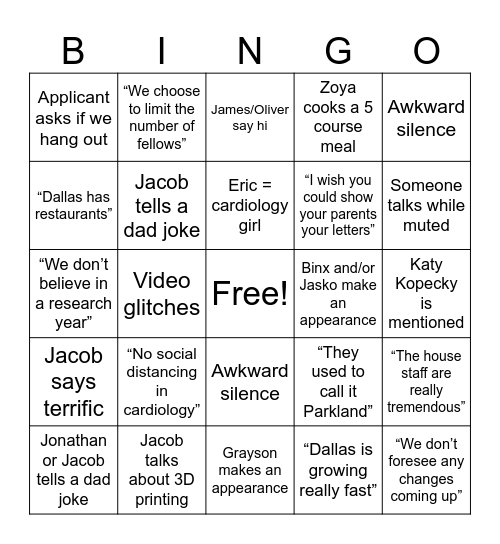 | B | I | N | G | O |
|---|---|---|---|---|
| Applicant asks if we hang out | “We choose to limit the number of fellows” | James/Oliver say hi | Zoya cooks a 5 course meal | Awkward silence |
| “Dallas has restaurants” | Jacob tells a dad joke | Eric = cardiology girl | “I wish you could show your parents your letters” | Someone talks while muted |
| “We don’t believe in a research year” | Video glitches | Free! | Binx and/or Jasko make an appearance | Katy Kopecky is mentioned |
| Jacob says terrific | “No social distancing in cardiology” | Awkward silence | “They used to call it Parkland” | “The house staff are really tremendous” |
| Jonathan or Jacob tells a dad joke | Jacob talks about 3D printing | Grayson makes an appearance | “Dallas is growing really fast” | “We don’t foresee any changes coming up” |